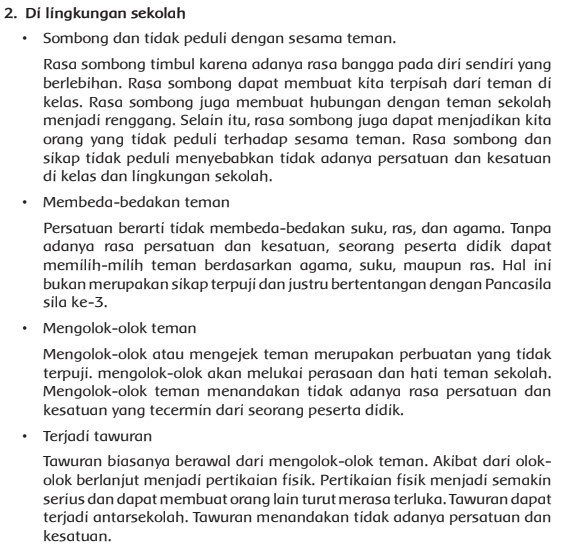 2. Di lingkungan sekolah

• Sombong dan tidak peduli dengan sesama teman.

Rasa sombong timbul karena adanya rasa bangga pada diri sendiri yang berlebihan. Rasa sombong dapat membuat kita terpisah dari teman di kelas. Rasa sombong juga membuat hubungan dengan teman sekolah menjadi renggang. Selain itu, rasa sombong juga dapat menjadikan kita orang yang tidak peduli terhadap sesama teman. Rasa sombong dan sikap tidak peduli menyebabkan tidak adanya persatuan dan kesatuan di kelas dan lingkungan sekolah.

• Membeda-bedakan teman

Persatuan berarti tidak membeda-bedakan suku, ras, dan agama. Tanpa adanya rasa persatuan dan kesatuan, seorang peserta didik dapat memilih-milih teman berdasarkan agama, suku, maupun ras. Hal ini bukan merupakan sikap terpuji dan justru bertentangan dengan Pancasila sila ke-3.

• Mengolok-olok teman

Mengolok-olok atau mengejek teman merupakan perbuatan yang tidak terpuji. mengolok-olok akan melukai perasaan dan hati teman sekolah. Mengolok-olok teman menandakan tidak adanya rasa persatuan dan kesatuan yang tecermin dari seorang peserta didik.

• Terjadi tawuran

Tawuran biasanya berawal dari mengolok-olok teman. Akibat dari olok-olok berlanjut menjadi pertikaian fisik. Pertikaian fisik menjadi semakin serius dan dapat membuat orang lain turut merasa terluka. Tawuran dapat terjadi antarsekolah. Tawuran menandakan tidak adanya persatuan dan kesatuan.